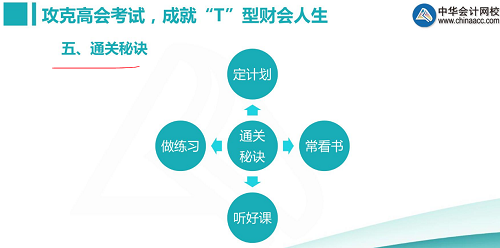 攻克高会考试，成就“T”型财会人生

中华会计网校
www.chinaacc.com

五、通关秘诀

定计划

做练习

通关秘诀

常看书

听好课